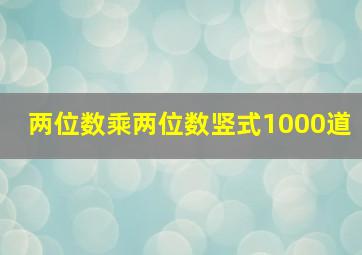 两位数乘两位数竖式1000道